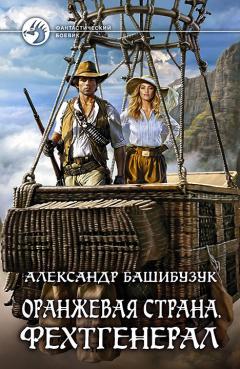 ФАНТАСТИЧЕСКИЙ БОЕВИК

АЛЕКСАНДР БАШИБУЗУК

ОРАНЖЕВАЯ СТРАНА. ФЕХТГЕНЕРАЛ